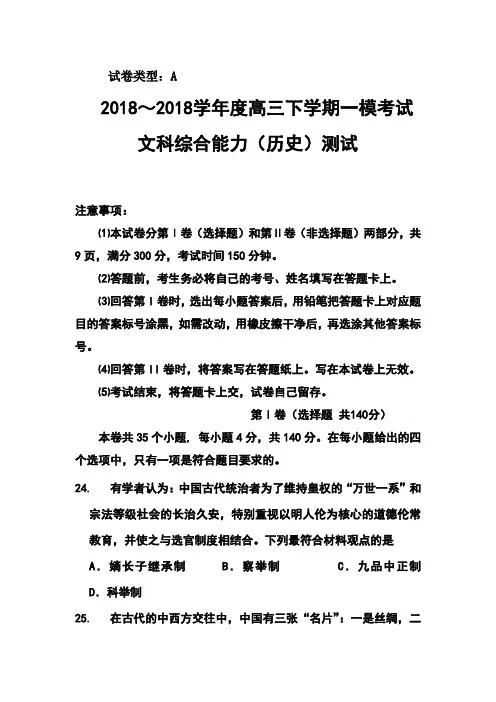 试卷类型：A

2018～2018学年度高三下学期一模考试

文科综合能力（历史）测试

注意事项：

⑴本试卷分第Ⅰ卷（选择题）和第Ⅱ卷（非选择题）两部分，共9页，满分300分，考试时间150分钟。

⑵答题前，考生务必将自己的考号、姓名填写在答题卡上。

⑶回答第Ⅰ卷时，选出每小题答案后，用铅笔把答题卡上对应题目的答案标号涂黑，如需改动，用橡皮擦干净后，再选涂其他答案标号。

⑷回答第Ⅱ卷时，将答案写在答题纸上。写在本试卷上无效。

⑸考试结束，将答题卡上交，试卷自己留存。

第Ⅰ卷（选择题 共140分）

本卷共35个小题，每小题4分，共140分。在每小题给出的四个选项中，只有一项是符合题目要求的。

24. 有学者认为：中国古代统治者为了维持皇权的“万世一系”和宗法等级社会的长治久安，特别重视以明人伦为核心的道德伦常教育，并使之与选官制度相结合。下列最符合材料观点的是

A．嫡长子继承制 B．察举制 C．九品中正制 D．科举制

25. 在古代的中西方交往中，中国有三张“名片”：一是丝绸，二